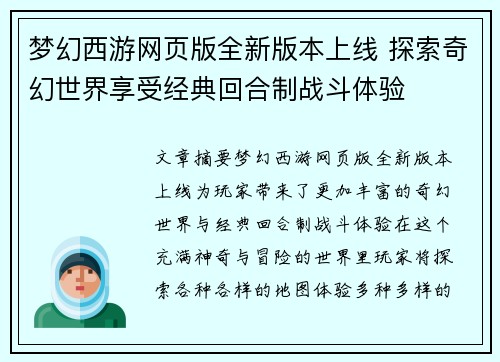 梦幻西游网页版全新版本上线 探索奇幻世界享受经典回合制战斗体验

文章摘要梦幻西游网页版全新版本上线为玩家带来了更加丰富的奇幻世界与经典回合制战斗体验在这个充满神奇与冒险的世界里玩家将探索各种各样的地图体验多种多样的